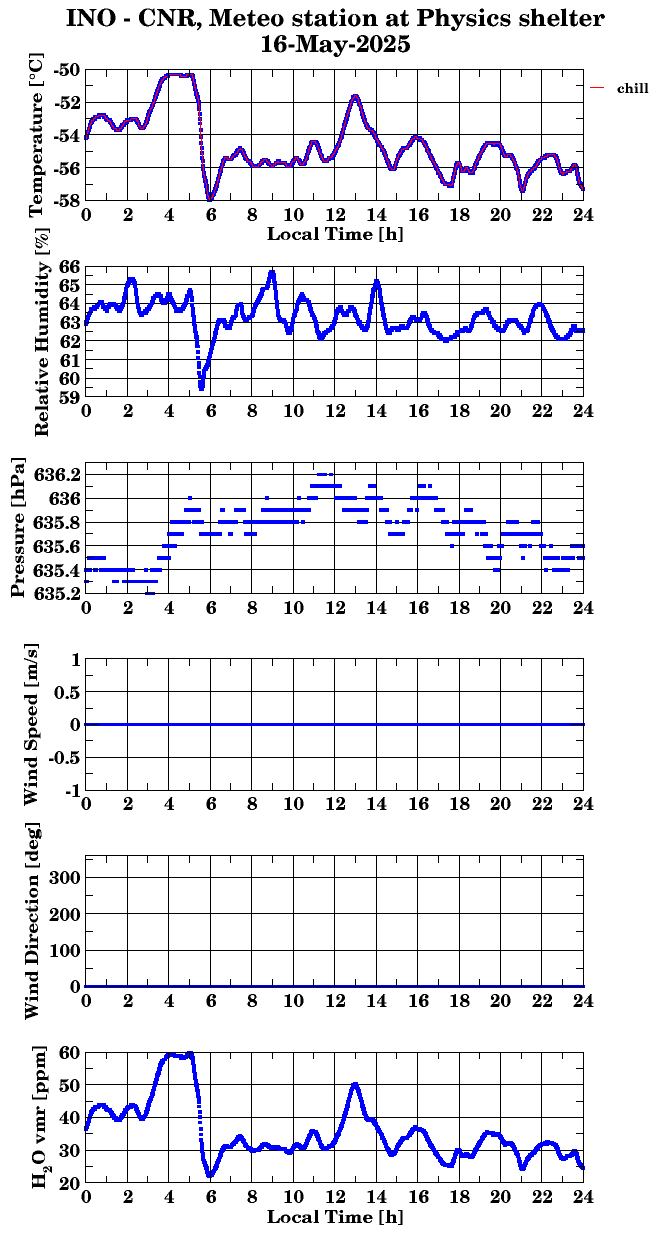 INO - CNR, Meteo station at Physics shelter
16-May-2025

Temperature [°C]
-50
-52
-54
-56
-58
0 2 4 6 8 10 12 14 16 18 20 22 24
Local Time [h]

chill

Relative Humidity [%]
66
65
64
63
62
61
60
59
0 2 4 6 8 10 12 14 16 18 20 22 24

Pressure [hPa]
636.2
636
635.8
635.6
635.4
635.2
0 2 4 6 8 10 12 14 16 18 20 22 24

Wind Speed [m/s]
1
0.5
0
-0.5
-1
0 2 4 6 8 10 12 14 16 18 20 22 24

Wind Direction [deg]
300
200
100
0
0 2 4 6 8 10 12 14 16 18 20 22 24

$H_2O$ vmr [ppm]
60
50
40
30
20
0 2 4 6 8 10 12 14 16 18 20 22 24
Local Time [h]